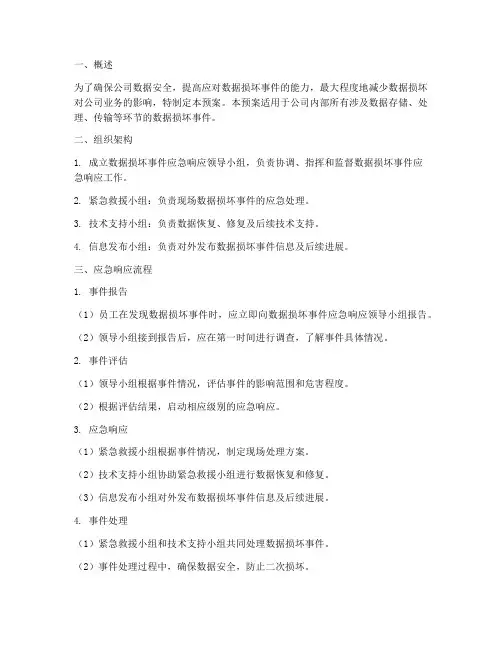 一、概述

为了确保公司数据安全，提高应对数据损坏事件的能力，最大程度地减少数据损坏对公司业务的影响，特制定本预案。本预案适用于公司内部所有涉及数据存储、处理、传输等环节的数据损坏事件。

二、组织架构

1. 成立数据损坏事件应急响应领导小组，负责协调、指挥和监督数据损坏事件应急响应工作。

2. 紧急救援小组：负责现场数据损坏事件的应急处理。

3. 技术支持小组：负责数据恢复、修复及后续技术支持。

4. 信息发布小组：负责对外发布数据损坏事件信息及后续进展。

三、应急响应流程

1. 事件报告

（1）员工在发现数据损坏事件时，应立即向数据损坏事件应急响应领导小组报告。

（2）领导小组接到报告后，应在第一时间进行调查，了解事件具体情况。

2. 事件评估

（1）领导小组根据事件情况，评估事件的影响范围和危害程度。

（2）根据评估结果，启动相应级别的应急响应。

3. 应急响应

（1）紧急救援小组根据事件情况，制定现场处理方案。

（2）技术支持小组协助紧急救援小组进行数据恢复和修复。

（3）信息发布小组对外发布数据损坏事件信息及后续进展。

4. 事件处理

（1）紧急救援小组和技术支持小组共同处理数据损坏事件。

（2）事件处理过程中，确保数据安全，防止二次损坏。